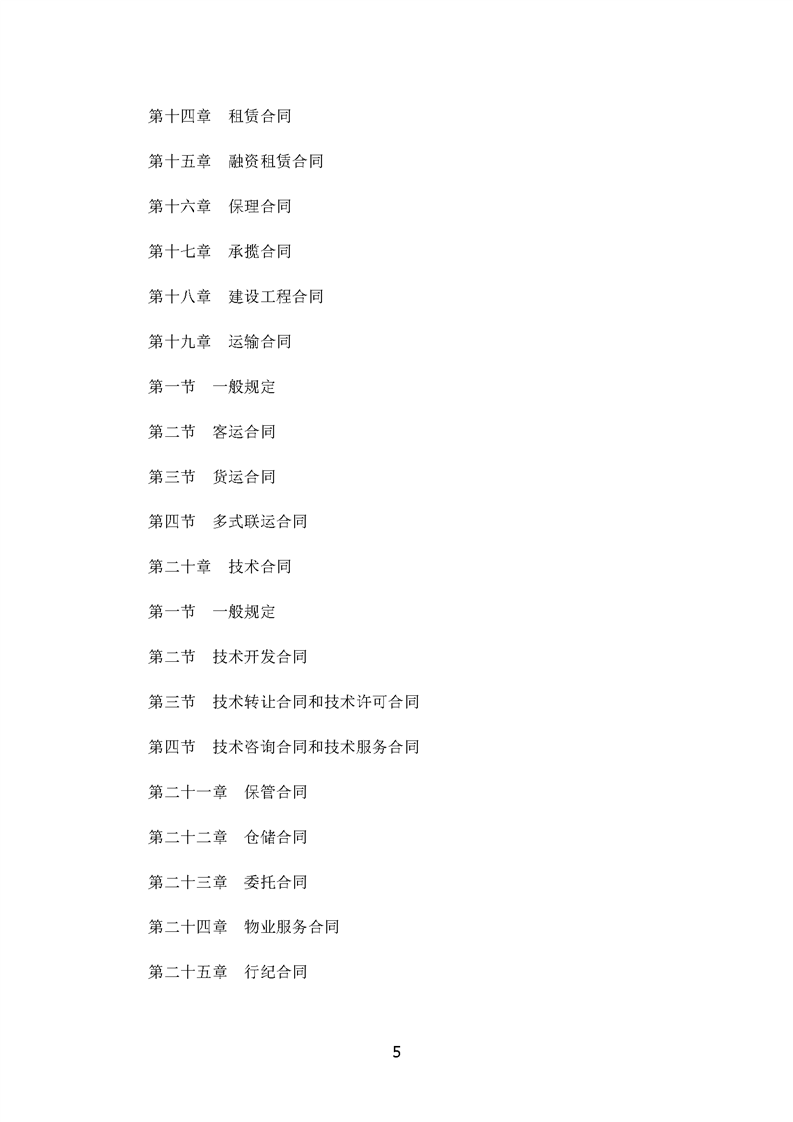 第十四章　租赁合同

第十五章　融资租赁合同

第十六章　保理合同

第十七章　承揽合同

第十八章　建设工程合同

第十九章　运输合同

第一节　一般规定

第二节　客运合同

第三节　货运合同

第四节　多式联运合同

第二十章　技术合同

第一节　一般规定

第二节　技术开发合同

第三节　技术转让合同和技术许可合同

第四节　技术咨询合同和技术服务合同

第二十一章　保管合同

第二十二章　仓储合同

第二十三章　委托合同

第二十四章　物业服务合同

第二十五章　行纪合同

5